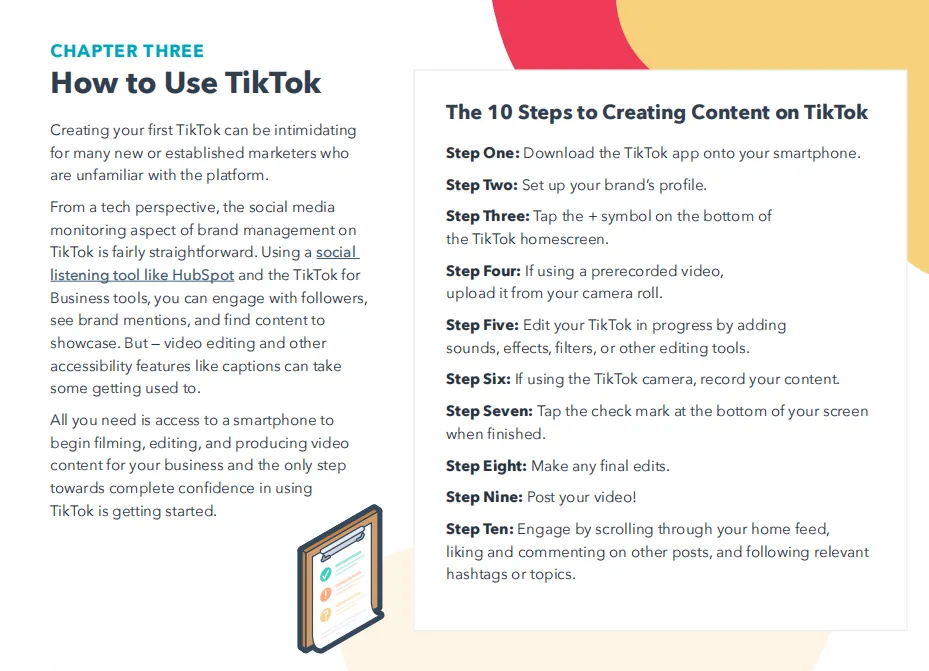 CHAPTER THREE
How to Use TikTok

Creating your first TikTok can be intimidating for many new or established marketers who are unfamiliar with the platform.

From a tech perspective, the social media monitoring aspect of brand management on TikTok is fairly straightforward. Using a social listening tool like HubSpot and the TikTok for Business tools, you can engage with followers, see brand mentions, and find content to showcase. But — video editing and other accessibility features like captions can take some getting used to.

All you need is access to a smartphone to begin filming, editing, and producing video content for your business and the only step towards complete confidence in using TikTok is getting started.

The 10 Steps to Creating Content on TikTok

Step One: Download the TikTok app onto your smartphone.

Step Two: Set up your brand's profile.

Step Three: Tap the + symbol on the bottom of the TikTok homescreen.

Step Four: If using a prerecorded video, upload it from your camera roll.

Step Five: Edit your TikTok in progress by adding sounds, effects, filters, or other editing tools.

Step Six: If using the TikTok camera, record your content.

Step Seven: Tap the check mark at the bottom of your screen when finished.

Step Eight: Make any final edits.

Step Nine: Post your video!

Step Ten: Engage by scrolling through your home feed, liking and commenting on other posts, and following relevant hashtags or topics.